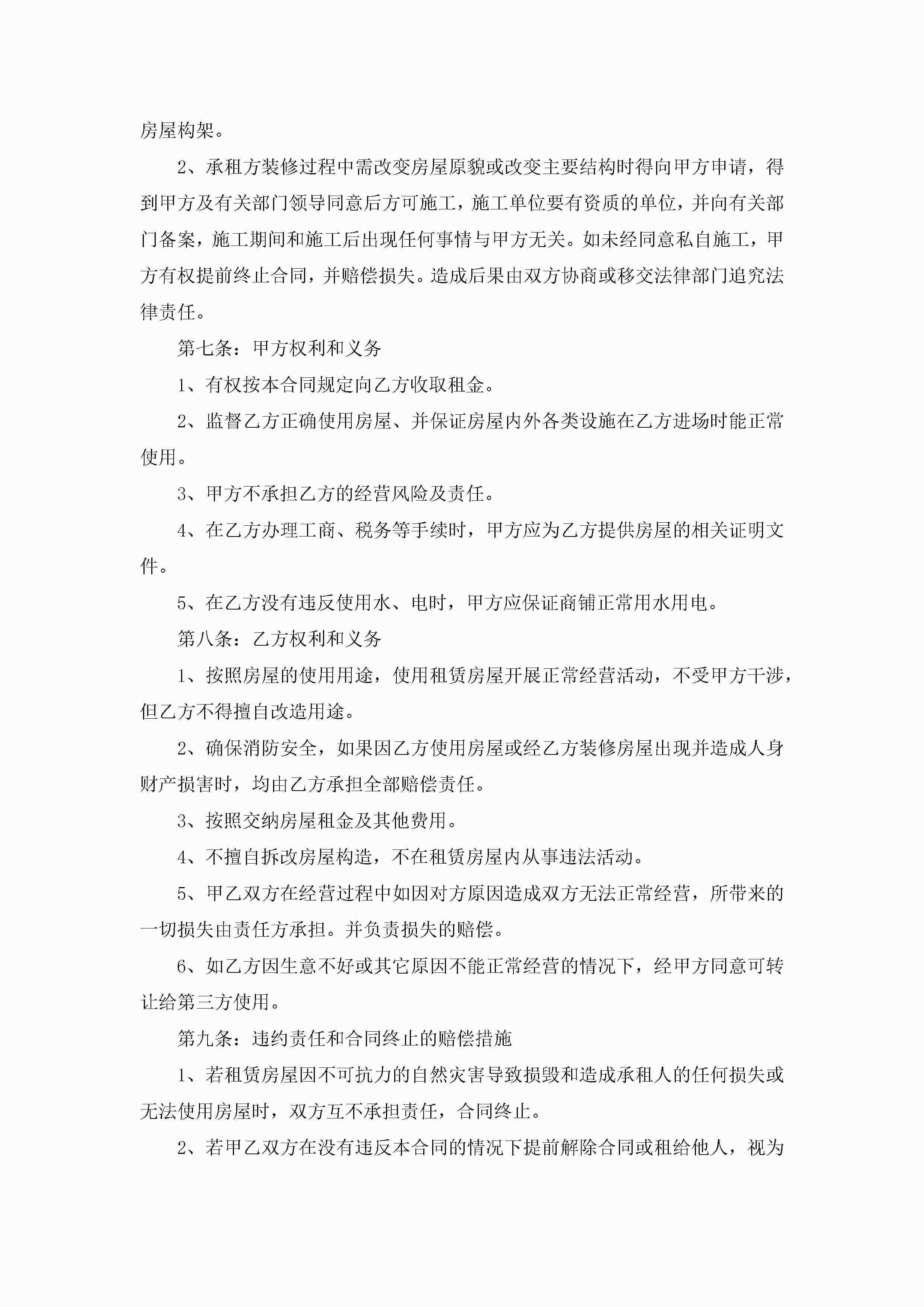 房屋构架。

2、承租方装修过程中需改变房屋原貌或改变主要结构时得向甲方申请，得到甲方及有关部门领导同意后方可施工，施工单位要有资质的单位，并向有关部门备案，施工期间和施工后出现任何事情与甲方无关。如未经同意私自施工，甲方有权提前终止合同，并赔偿损失。造成后果由双方协商或移交法律部门追究法律责任。

第七条：甲方权利和义务

1、有权按本合同规定向乙方收取租金。

2、监督乙方正确使用房屋、并保证房屋内外各类设施在乙方进场时能正常使用。

3、甲方不承担乙方的经营风险及责任。

4、在乙方办理工商、税务等手续时，甲方应为乙方提供房屋的相关证明文件。

5、在乙方没有违反使用水、电时，甲方应保证商铺正常用水用电。

第八条：乙方权利和义务

1、按照房屋的使用用途，使用租赁房屋开展正常经营活动，不受甲方干涉，但乙方不得擅自改造用途。

2、确保消防安全，如果因乙方使用房屋或经乙方装修房屋出现并造成人身财产损害时，均由乙方承担全部赔偿责任。

3、按照交纳房屋租金及其他费用。

4、不擅自拆改房屋构造，不在租赁房屋内从事违法活动。

5、甲乙双方在经营过程中如因对方原因造成双方无法正常经营，所带来的一切损失由责任方承担。并负责损失的赔偿。

6、如乙方因生意不好或其它原因不能正常经营的情况下，经甲方同意可转让给第三方使用。

第九条：违约责任和合同终止的赔偿措施

1、若租赁房屋因不可抗力的自然灾害导致损毁和造成承租人的任何损失或无法使用房屋时，双方互不承担责任，合同终止。

2、若甲乙双方在没有违反本合同的情况下提前解除合同或租给他人，视为